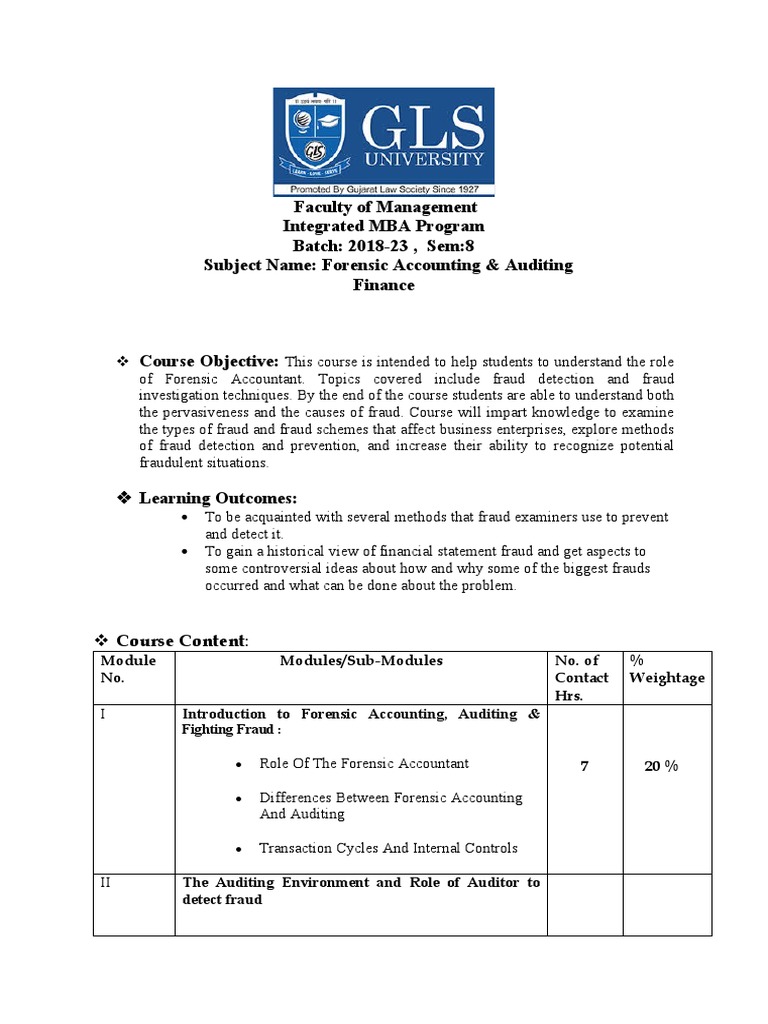 GLS UNIVERSITY
Promoted By Gujarat Law Society Since 1927

Faculty of Management
Integrated MBA Program
Batch: 2018-23 , Sem:8
Subject Name: Forensic Accounting & Auditing
Finance

❖ Course Objective: This course is intended to help students to understand the role of Forensic Accountant. Topics covered include fraud detection and fraud investigation techniques. By the end of the course students are able to understand both the pervasiveness and the causes of fraud. Course will impart knowledge to examine the types of fraud and fraud schemes that affect business enterprises, explore methods of fraud detection and prevention, and increase their ability to recognize potential fraudulent situations.

❖ Learning Outcomes:
• To be acquainted with several methods that fraud examiners use to prevent and detect it.
• To gain a historical view of financial statement fraud and get aspects to some controversial ideas about how and why some of the biggest frauds occurred and what can be done about the problem.

❖ Course Content:

| Module No. | Modules/Sub-Modules | No. of Contact Hrs. | % Weightage |
|---|---|---|---|
| I | Introduction to Forensic Accounting, Auditing & Fighting Fraud : • Role Of The Forensic Accountant • Differences Between Forensic Accounting And Auditing • Transaction Cycles And Internal Controls | 7 | 20 % |
| II | The Auditing Environment and Role of Auditor to detect fraud | | |